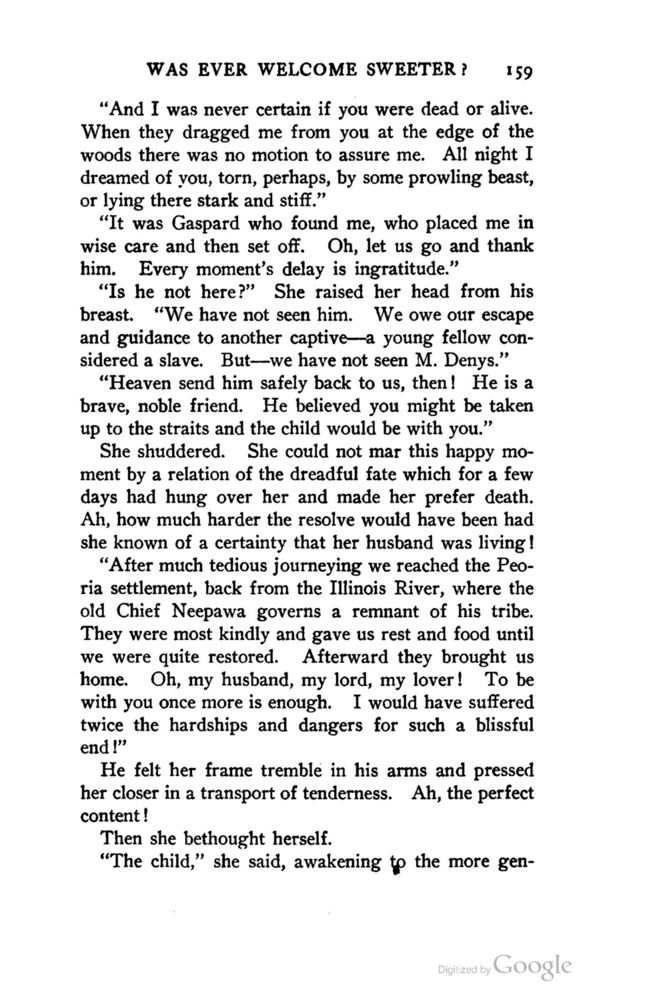 WAS EVER WELCOME SWEETER? 159

"And I was never certain if you were dead or alive. When they dragged me from you at the edge of the woods there was no motion to assure me. All night I dreamed of you, torn, perhaps, by some prowling beast, or lying there stark and stiff."

"It was Gaspard who found me, who placed me in wise care and then set off. Oh, let us go and thank him. Every moment's delay is ingratitude."

"Is he not here?" She raised her head from his breast. "We have not seen him. We owe our escape and guidance to another captive—a young fellow considered a slave. But—we have not seen M. Denys."

"Heaven send him safely back to us, then! He is a brave, noble friend. He believed you might be taken up to the straits and the child would be with you."

She shuddered. She could not mar this happy moment by a relation of the dreadful fate which for a few days had hung over her and made her prefer death. Ah, how much harder the resolve would have been had she known of a certainty that her husband was living!

"After much tedious journeying we reached the Peoria settlement, back from the Illinois River, where the old Chief Neepawa governs a remnant of his tribe. They were most kindly and gave us rest and food until we were quite restored. Afterward they brought us home. Oh, my husband, my lord, my lover! To be with you once more is enough. I would have suffered twice the hardships and dangers for such a blissful end!"

He felt her frame tremble in his arms and pressed her closer in a transport of tenderness. Ah, the perfect content!

Then she bethought herself.

"The child," she said, awakening to the more gen-

Digitized by Google